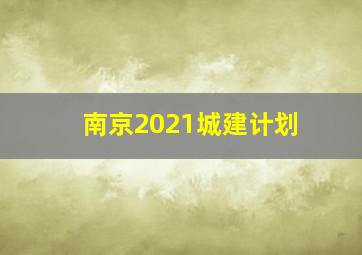 南京2021城建计划